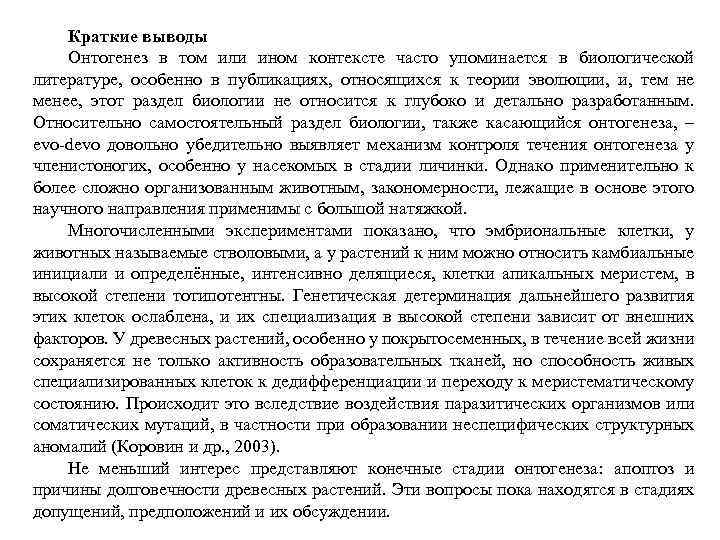 Краткие выводы

Онтогенез в том или ином контексте часто упоминается в биологической литературе, особенно в публикациях, относящихся к теории эволюции, и, тем не менее, этот раздел биологии не относится к глубоко и детально разработанным. Относительно самостоятельный раздел биологии, также касающийся онтогенеза, – evo-devo довольно убедительно выявляет механизм контроля течения онтогенеза у членистоногих, особенно у насекомых в стадии личинки. Однако применительно к более сложно организованным животным, закономерности, лежащие в основе этого научного направления применимы с большой натяжкой.

Многочисленными экспериментами показано, что эмбриональные клетки, у животных называемые стволовыми, а у растений к ним можно относить камбиальные инициали и определённые, интенсивно делящиеся, клетки апикальных меристем, в высокой степени тотипотентны. Генетическая детерминация дальнейшего развития этих клеток ослаблена, и их специализация в высокой степени зависит от внешних факторов. У древесных растений, особенно у покрытосеменных, в течение всей жизни сохраняется не только активность образовательных тканей, но способность живых специализированных клеток к дедифференциации и переходу к меристематическому состоянию. Происходит это вследствие воздействия паразитических организмов или соматических мутаций, в частности при образовании неспецифических структурных аномалий (Коровин и др., 2003).

Не меньший интерес представляют конечные стадии онтогенеза: апоптоз и причины долговечности древесных растений. Эти вопросы пока находятся в стадиях допущений, предположений и их обсуждении.